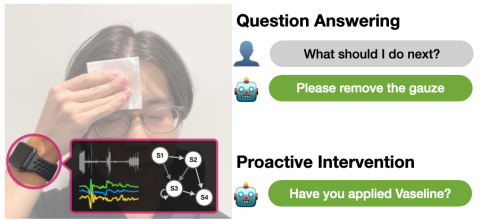 S1
S2
S3
S4

Question Answering

What should I do next?

Please remove the gauze

Proactive Intervention

Have you applied Vaseline?